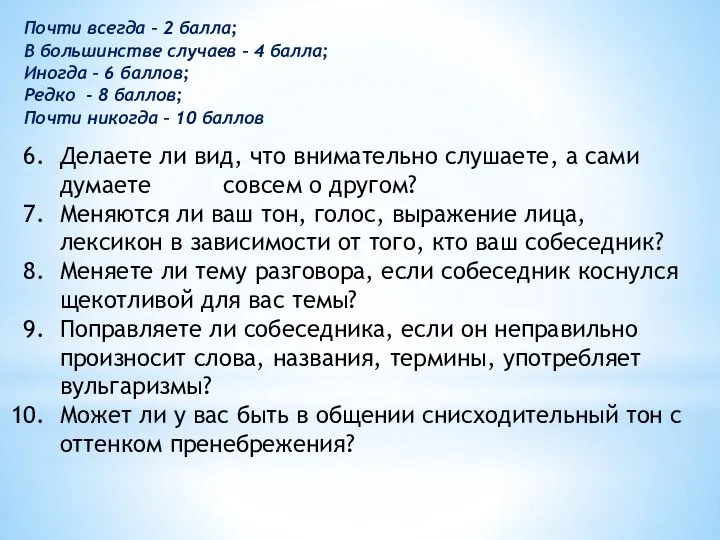 Почти всегда – 2 балла;
В большинстве случаев – 4 балла;
Иногда – 6 баллов;
Редко – 8 баллов;
Почти никогда – 10 баллов

6. Делаете ли вид, что внимательно слушаете, а сами думаете совсем о другом?
7. Меняются ли ваш тон, голос, выражение лица, лексикон в зависимости от того, кто ваш собеседник?
8. Меняете ли тему разговора, если собеседник коснулся щекотливой для вас темы?
9. Поправляете ли собеседника, если он неправильно произносит слова, названия, термины, употребляет вульгаризмы?
10. Может ли у вас быть в общении снисходительный тон с оттенком пренебрежения?